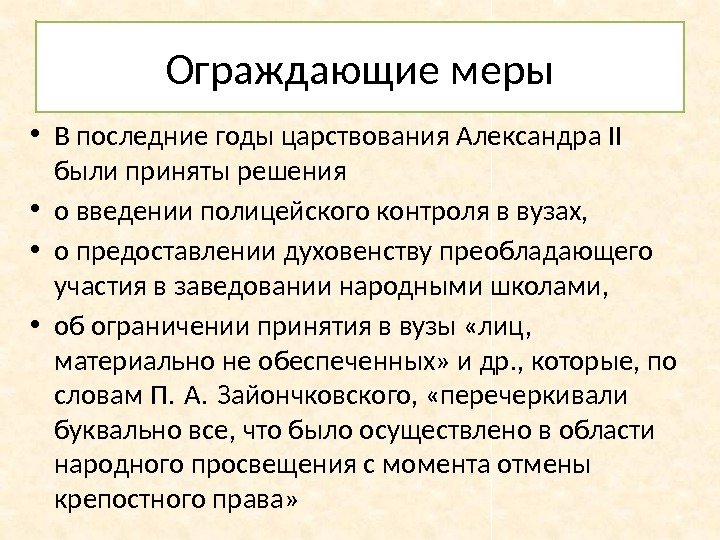 Ограждающие меры

• В последние годы царствования Александра II были приняты решения
• о введении полицейского контроля в вузах,
• о предоставлении духовенству преобладающего участия в заведовании народными школами,
• об ограничении принятия в вузы «лиц, материально не обеспеченных» и др., которые, по словам П. А. Зайончковского, «перечеркивали буквально все, что было осуществлено в области народного просвещения с момента отмены крепостного права»